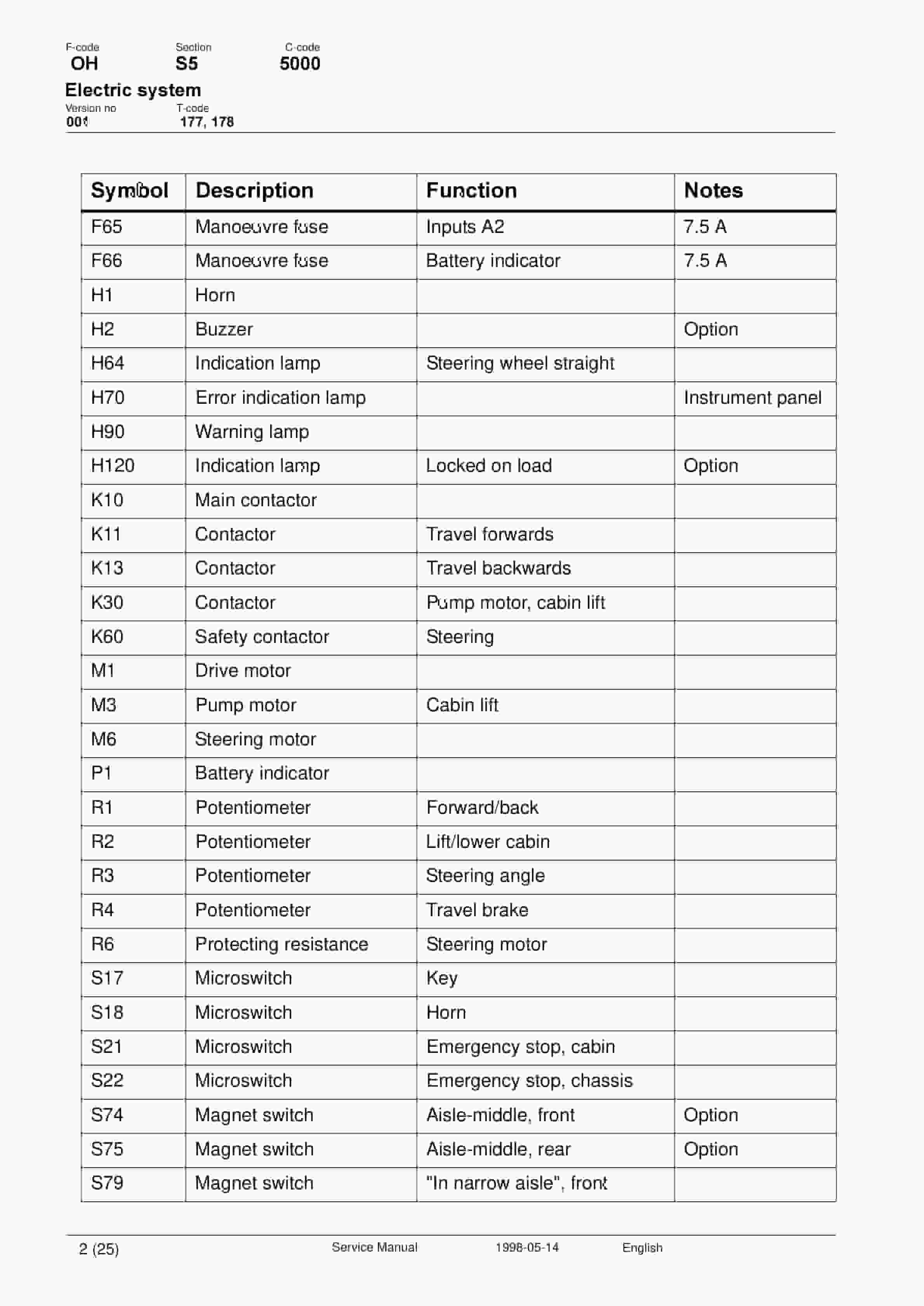 F-code
OH

Section
S5

C-code
5000

Electric system

Version no
001

T-code
177, 178

| Symbol | Description | Function | Notes |
|---|---|---|---|
| F65 | Manoeuvre fuse | Inputs A2 | 7.5 A |
| F66 | Manoeuvre fuse | Battery indicator | 7.5 A |
| H1 | Horn | | |
| H2 | Buzzer | | Option |
| H64 | Indication lamp | Steering wheel straight | |
| H70 | Error indication lamp | | Instrument panel |
| H90 | Warning lamp | | |
| H120 | Indication lamp | Locked on load | Option |
| K10 | Main contactor | | |
| K11 | Contactor | Travel forwards | |
| K13 | Contactor | Travel backwards | |
| K30 | Contactor | Pump motor, cabin lift | |
| K60 | Safety contactor | Steering | |
| M1 | Drive motor | | |
| M3 | Pump motor | Cabin lift | |
| M6 | Steering motor | | |
| P1 | Battery indicator | | |
| R1 | Potentiometer | Forward/back | |
| R2 | Potentiometer | Lift/lower cabin | |
| R3 | Potentiometer | Steering angle | |
| R4 | Potentiometer | Travel brake | |
| R6 | Protecting resistance | Steering motor | |
| S17 | Microswitch | Key | |
| S18 | Microswitch | Horn | |
| S21 | Microswitch | Emergency stop, cabin | |
| S22 | Microswitch | Emergency stop, chassis | |
| S74 | Magnet switch | Aisle-middle, front | Option |
| S75 | Magnet switch | Aisle-middle, rear | Option |
| S79 | Magnet switch | "In narrow aisle", front | |

2 (25) Service Manual 1998-05-14 English